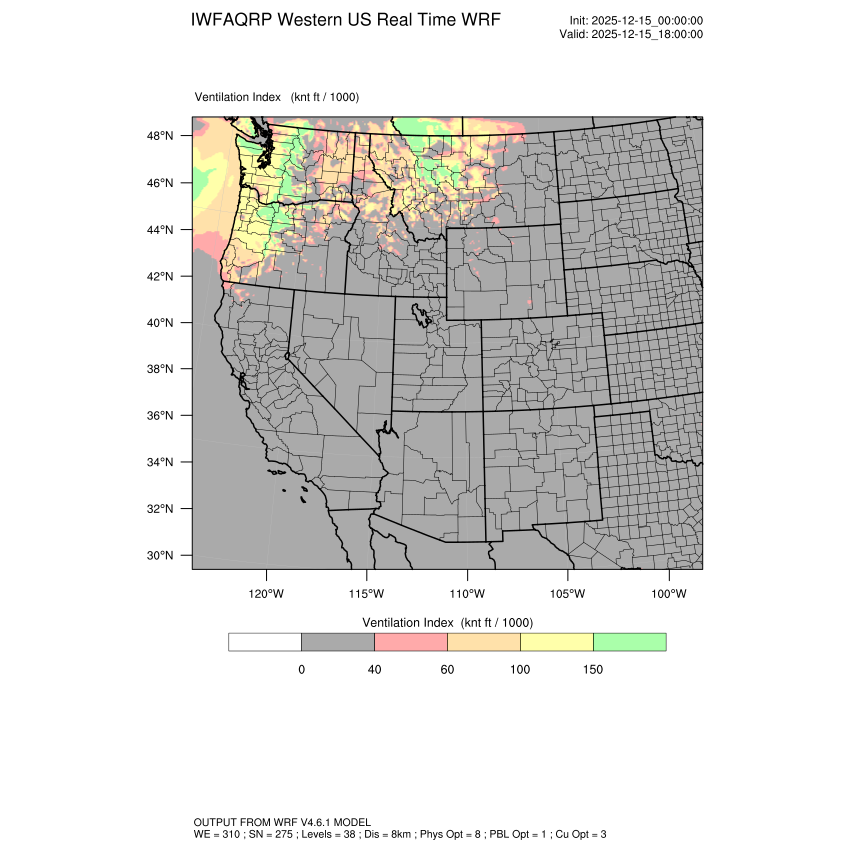 IWFAQRP Western US Real Time WRF

Init: 2025-12-15_00:00:00
Valid: 2025-12-15_18:00:00

Ventilation Index (knt ft / 1000)

48°N
46°N
44°N
42°N
40°N
38°N
36°N
34°N
32°N
30°N

120°W 115°W 110°W 105°W 100°W

Ventilation Index (knt ft / 1000)

0 40 60 100 150

OUTPUT FROM WRF V4.6.1 MODEL
WE = 310 ; SN = 275 ; Levels = 38 ; Dis = 8km ; Phys Opt = 8 ; PBL Opt = 1 ; Cu Opt = 3